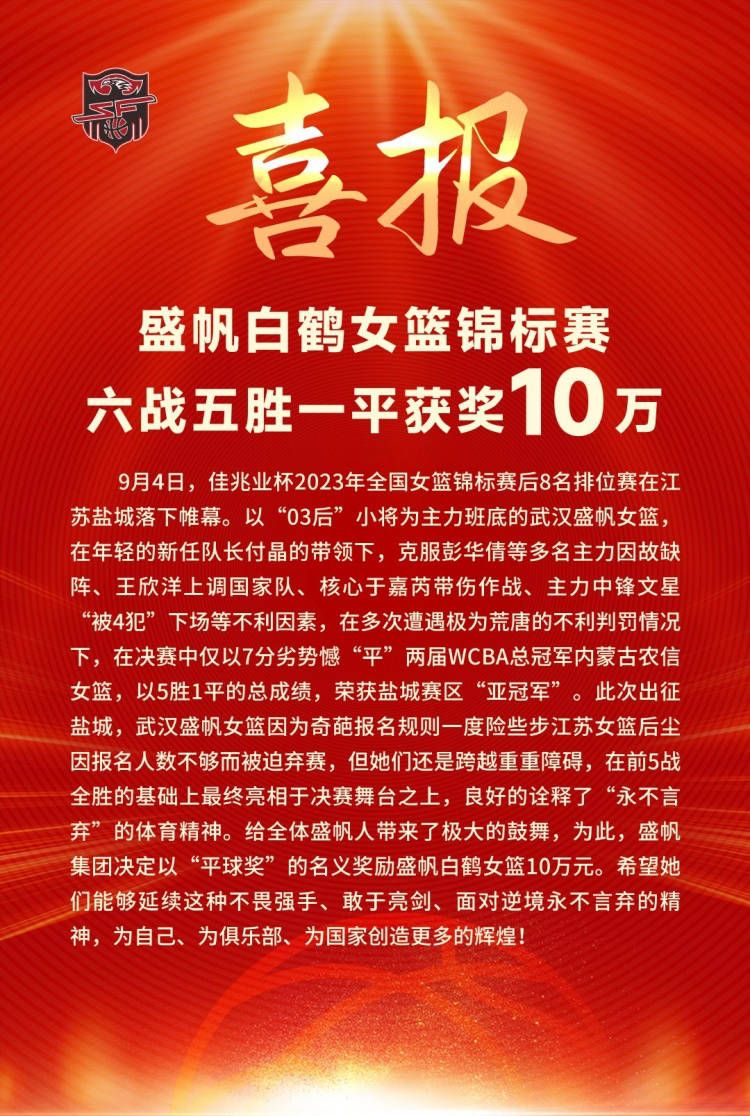 喜报

盛帆白鹤女篮锦标赛
六战五胜一平获奖10万

9月4日，佳兆业杯2023年全国女篮锦标赛后8名排位赛在江苏盐城落下帷幕。以“03后”小将为主力班底的武汉盛帆女篮，在年轻的新任队长付晶的带领下，克服彭华倩等多名主力因故缺阵、王欣洋上调国家队、核心于嘉芮带伤作战、主力中锋文星“被4犯”下场等不利因素，在多次遭遇极为荒唐的不利判罚情况下，在决赛中仅以7分劣势憾“平”两届WCBA总冠军内蒙古农信女篮，以5胜1平的总成绩，荣获盐城赛区“亚冠军”。此次出征盐城，武汉盛帆女篮因为奇葩报名规则一度险些步江苏女篮后尘因报名人数不够而被迫弃赛，但她们还是跨越重重障碍，在前5战全胜的基础上最终亮相于决赛舞台之上，良好的诠释了“永不言弃”的体育精神。给全体盛帆人带来了极大的鼓舞，为此，盛帆集团决定以“平球奖”的名义奖励盛帆白鹤女篮10万元。希望她们能够延续这种不畏强手、敢于亮剑、面对逆境永不言弃的精神，为自己、为俱乐部、为国家创造更多的辉煌！